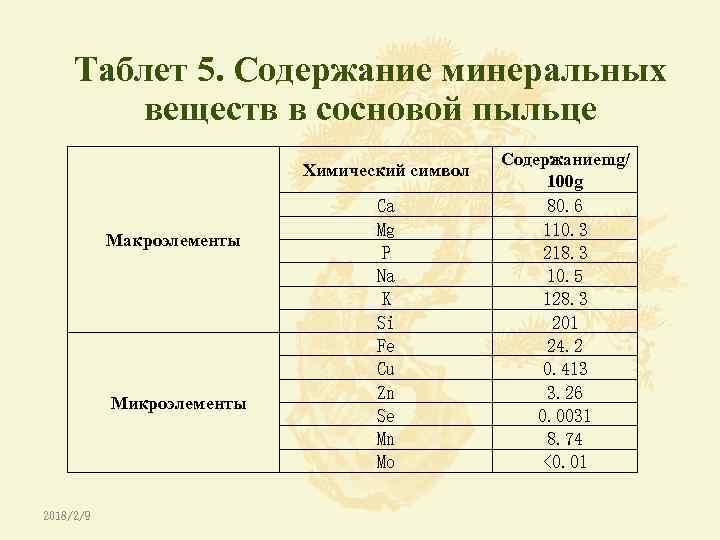 Таблет 5. Содержание минеральных веществ в сосновой пыльце

| | Химический символ | Содержаниеmg/ 100g |
|---|---|---|
| Макроэлементы | Ca | 80.6 |
| | Mg | 110.3 |
| | P | 218.3 |
| | Na | 10.5 |
| | K | 128.3 |
| | Si | 201 |
| Микроэлементы | Fe | 24.2 |
| | Cu | 0.413 |
| | Zn | 3.26 |
| | Se | 0.0031 |
| | Mn | 8.74 |
| | Mo | <0.01 |

2018/2/9